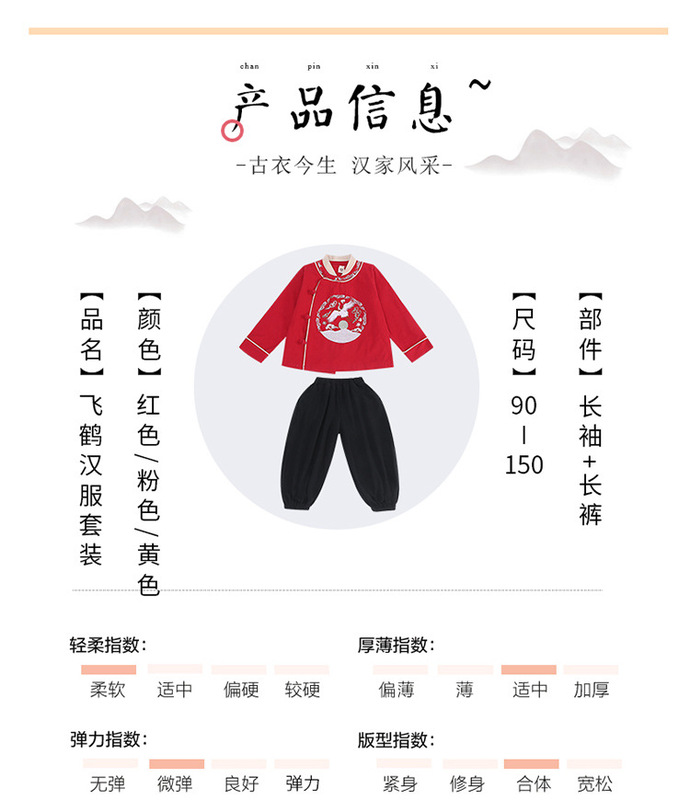 chan pin xin xi

产品信息~

-古衣今生 汉家风采-

【品名】飞鹤汉服套装

【颜色】红色/粉色/黄色

【尺码】90-150

【部件】长袖+长裤

轻柔指数:

柔软 适中 偏硬 较硬

厚薄指数:

偏薄 薄 适中 加厚

弹力指数:

无弹 微弹 良好 弹力

版型指数:

紧身 修身 合体 宽松